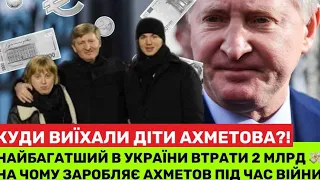 КУДИ ВИЇХАЛИ ДІТИ АХМЕТОВА?!

НАЙБАГАТШИЙ В УКРАЇНИ ВТРАТИ 2 МЛРД
НА ЧОМУ ЗАРОБЛЯЄ АХМЕТОВ ПІД ЧАС ВІЙНИ